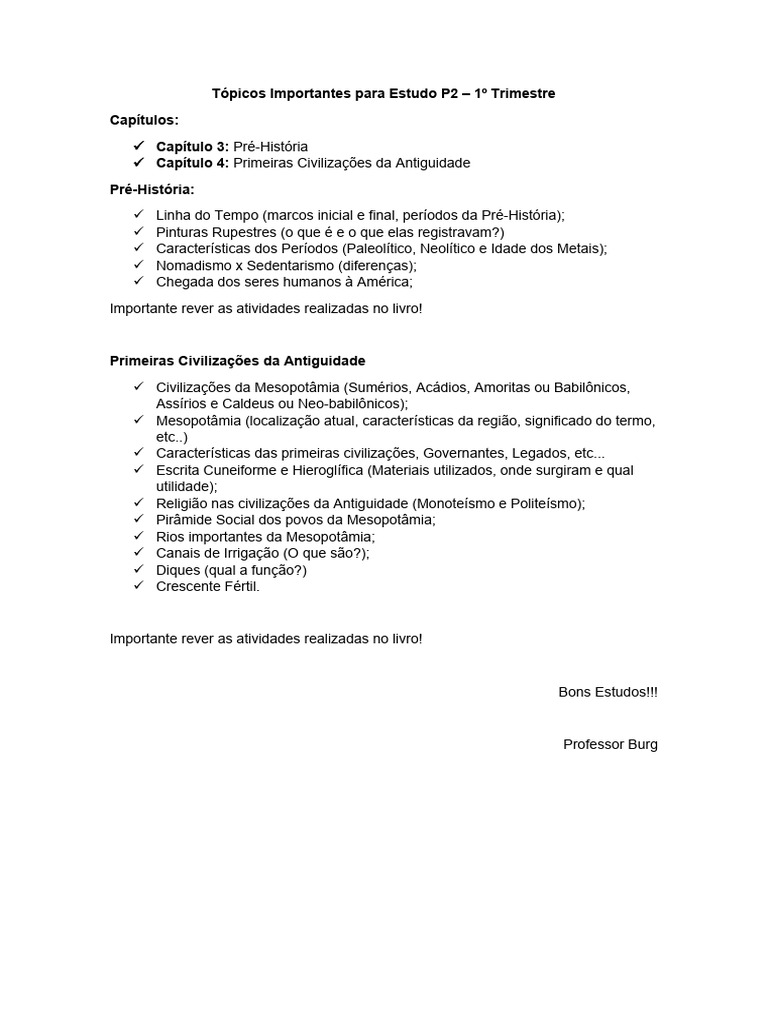 Tópicos Importantes para Estudo P2 – 1º Trimestre

Capítulos:

✓ Capítulo 3: Pré-História
✓ Capítulo 4: Primeiras Civilizações da Antiguidade

Pré-História:

✓ Linha do Tempo (marcos inicial e final, períodos da Pré-História);
✓ Pinturas Rupestres (o que é e o que elas registravam?)
✓ Características dos Períodos (Paleolítico, Neolítico e Idade dos Metais);
✓ Nomadismo x Sedentarismo (diferenças);
✓ Chegada dos seres humanos à América;

Importante rever as atividades realizadas no livro!

Primeiras Civilizações da Antiguidade

✓ Civilizações da Mesopotâmia (Sumérios, Acádios, Amoritas ou Babilônicos, Assírios e Caldeus ou Neo-babilônicos);
✓ Mesopotâmia (localização atual, características da região, significado do termo, etc..)
✓ Características das primeiras civilizações, Governantes, Legados, etc...
✓ Escrita Cuneiforme e Hieroglífica (Materiais utilizados, onde surgiram e qual utilidade);
✓ Religião nas civilizações da Antiguidade (Monoteísmo e Politeísmo);
✓ Pirâmide Social dos povos da Mesopotâmia;
✓ Rios importantes da Mesopotâmia;
✓ Canais de Irrigação (O que são?);
✓ Diques (qual a função?)
✓ Crescente Fértil.

Importante rever as atividades realizadas no livro!

Bons Estudos!!!

Professor Burg